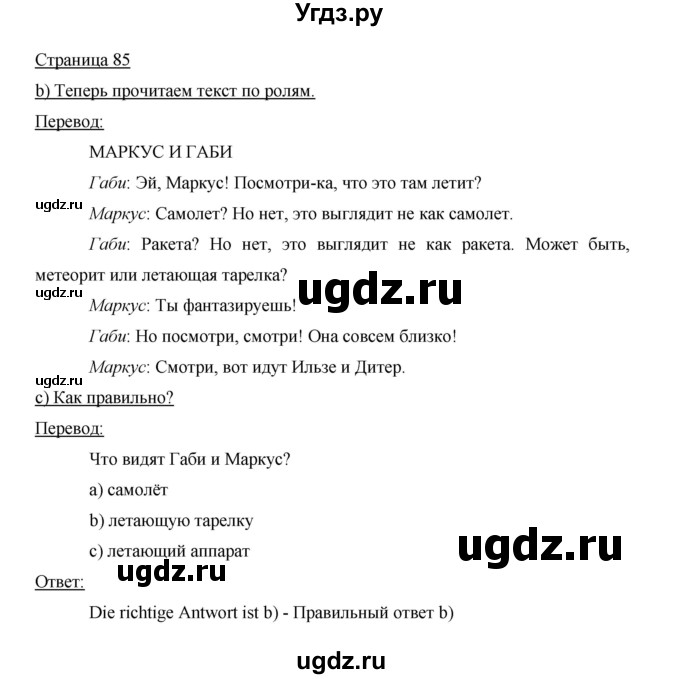 Угдз.ру

Страница 85

b) Теперь прочитаем текст по ролям.

Перевод:

МАРКУС И ГАБИ

Габи: Эй, Маркус! Посмотри-ка, что это там летит?

ugdz.ru

Маркус: Самолет? Но нет, это выглядит не как самолет.

Габи: Ракета? Но нет, это выглядит не как ракета. Может быть, метеорит или летающая тарелка?

ugdz.ru

ugdz.ru

Маркус: Ты фантазируешь!

Габи: Но посмотри, смотри! Она совсем близко!

Маркус: Смотри, вот идут Ильзе и Дитер.

ugdz.ru

c) Как правильно?

Перевод:

Что видят Габи и Маркус?

a) самолёт

b) летающую тарелку

c) летающий аппарат

ugdz.ru

ugdz.ru

Ответ:

Die richtige Antwort ist b) - Правильный ответ b)

ugdz.ru